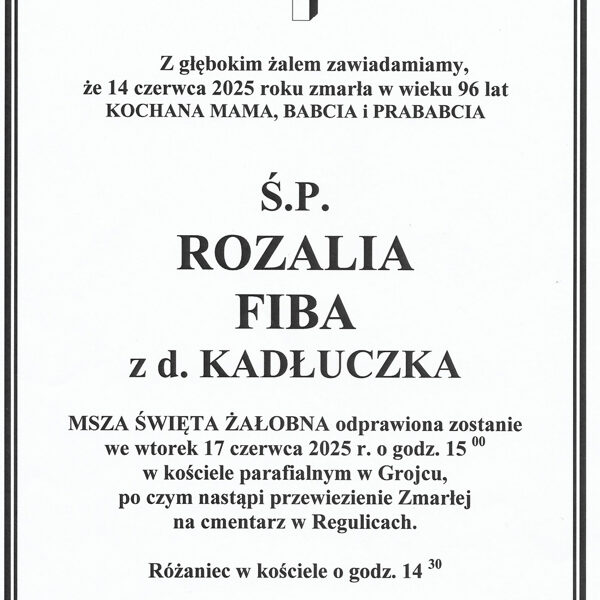 Z głębokim żalem zawiadamiamy, że 14 czerwca 2025 roku zmarła w wieku 96 lat KOCHANA MAMA, BABCIA i PRABABCIA

Ś.P.
ROZALIA
FIBA
z d. KADŁUCZKA

MSZA ŚWIĘTA ŻAŁOBNA odprawiona zostanie we wtorek 17 czerwca 2025 r. o godz. $15^{00}$ w kościele parafialnym w Grojcu, po czym nastąpi przewiezienie Zmarłej na cmentarz w Regulicach.

Różaniec w kościele o godz. $14^{30}$